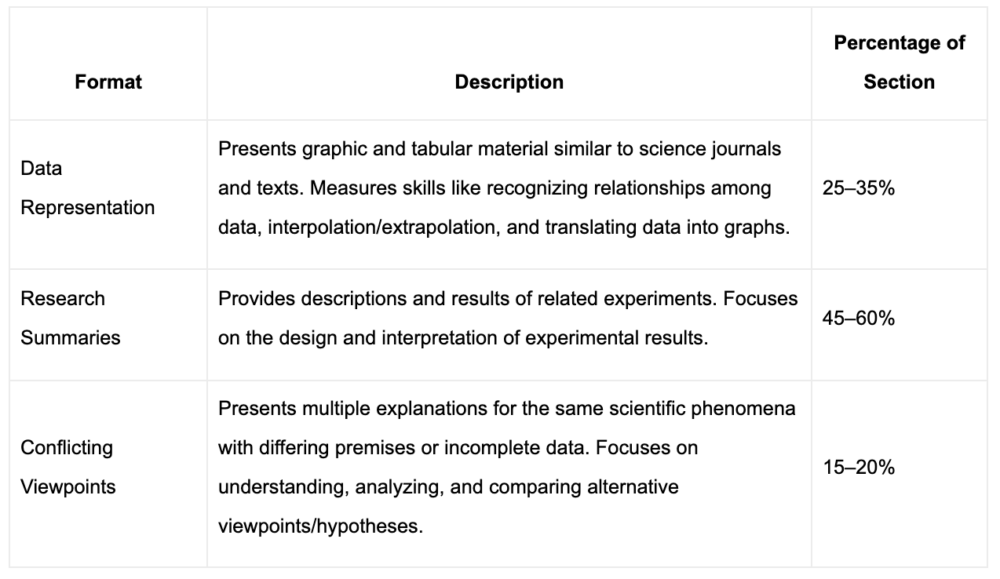 | Format | Description | Percentage of Section |
|---|---|---|
| Data Representation | Presents graphic and tabular material similar to science journals and texts. Measures skills like recognizing relationships among data, interpolation/extrapolation, and translating data into graphs. | 25–35% |
| Research Summaries | Provides descriptions and results of related experiments. Focuses on the design and interpretation of experimental results. | 45–60% |
| Conflicting Viewpoints | Presents multiple explanations for the same scientific phenomena with differing premises or incomplete data. Focuses on understanding, analyzing, and comparing alternative viewpoints/hypotheses. | 15–20% |